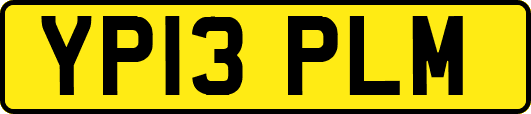 YP13 PLM